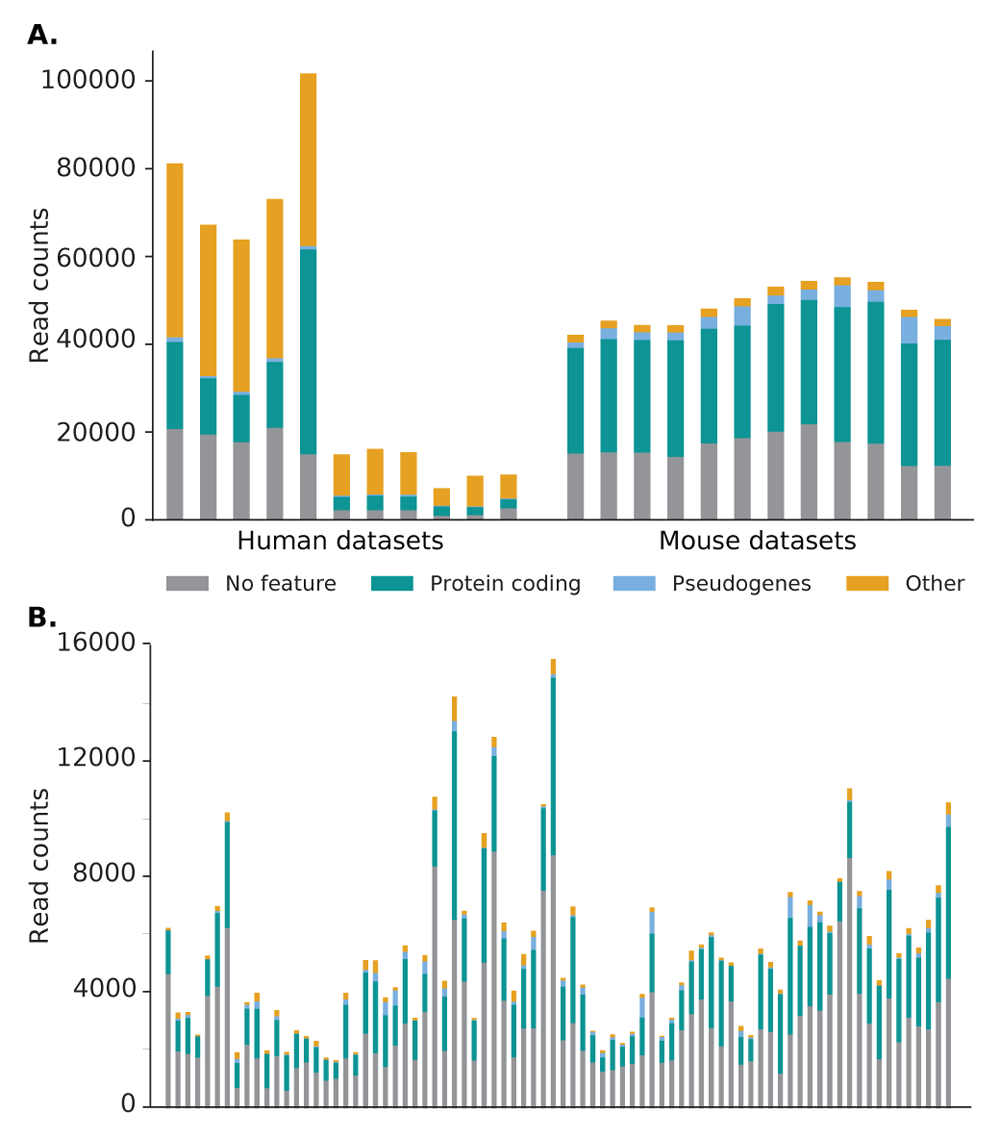 A.

100000
80000
60000
40000
20000
0

Read counts

Human datasets
Mouse datasets

No feature
Protein coding
Pseudogenes
Other

B.

16000
12000
8000
4000
0

Read counts